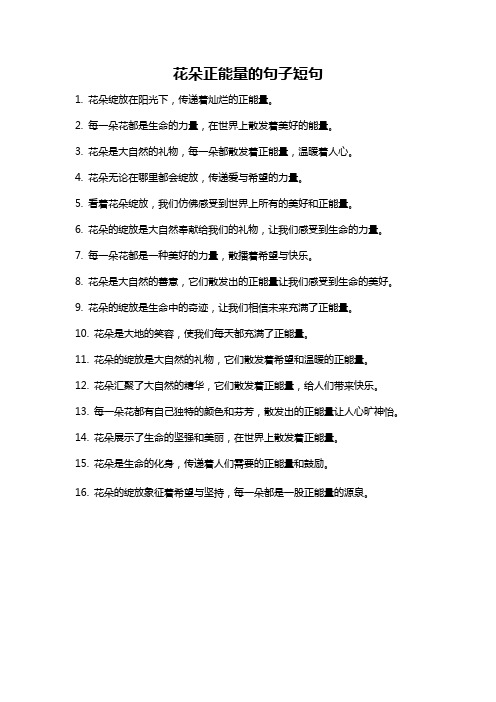 花朵正能量的句子短句

1. 花朵绽放在阳光下，传递着灿烂的正能量。

2. 每一朵花都是生命的力量，在世界上散发着美好的能量。

3. 花朵是大自然的礼物，每一朵都散发着正能量，温暖着人心。

4. 花朵无论在哪里都会绽放，传递爱与希望的力量。

5. 看着花朵绽放，我们仿佛感受到世界上所有的美好和正能量。

6. 花朵的绽放是大自然奉献给我们的礼物，让我们感受到生命的力量。

7. 每一朵花都是一种美好的力量，散播着希望与快乐。

8. 花朵是大自然的善意，它们散发出的正能量让我们感受到生命的美好。

9. 花朵的绽放是生命中的奇迹，让我们相信未来充满了正能量。

10. 花朵是大地的笑容，使我们每天都充满了正能量。

11. 花朵的绽放是大自然的礼物，它们散发着希望和温暖的正能量。

12. 花朵汇聚了大自然的精华，它们散发着正能量，给人们带来快乐。

13. 每一朵花都有自己独特的颜色和芬芳，散发出的正能量让人心旷神怡。

14. 花朵展示了生命的坚强和美丽，在世界上散发着正能量。

15. 花朵是生命的化身，传递着人们需要的正能量和鼓励。

16. 花朵的绽放象征着希望与坚持，每一朵都是一股正能量的源泉。